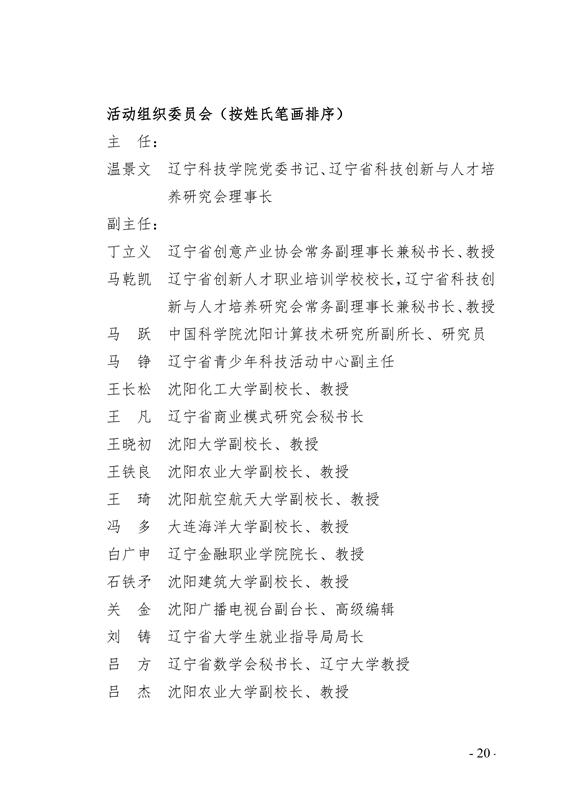 活动组织委员会（按姓氏笔画排序）

主　任：

温景文　辽宁科技学院党委书记、辽宁省科技创新与人才培养研究会理事长

副主任：

丁立义　辽宁省创意产业协会常务副理事长兼秘书长、教授

马乾凯　辽宁省创新人才职业培训学校校长，辽宁省科技创新与人才培养研究会常务副理事长兼秘书长、教授

马　跃　中国科学院沈阳计算技术研究所副所长、研究员

马　铮　辽宁省青少年科技活动中心副主任

王长松　沈阳化工大学副校长、教授

王　凡　辽宁省商业模式研究会秘书长

王晓初　沈阳大学副校长、教授

王铁良　沈阳农业大学副校长、教授

王　琦　沈阳航空航天大学副校长、教授

冯　多　大连海洋大学副校长、教授

白广申　辽宁金融职业学院院长、教授

石铁矛　沈阳建筑大学副校长、教授

关　金　沈阳广播电视台副台长、高级编辑

刘　铸　辽宁省大学生就业指导局局长

吕　方　辽宁省数学会秘书长、辽宁大学教授

吕　杰　沈阳农业大学副校长、教授

- 20 -